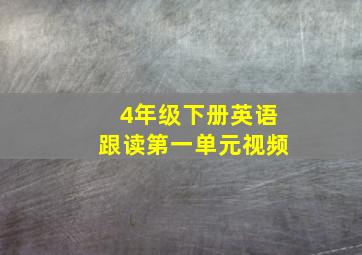 4年级下册英语
跟读第一单元视频